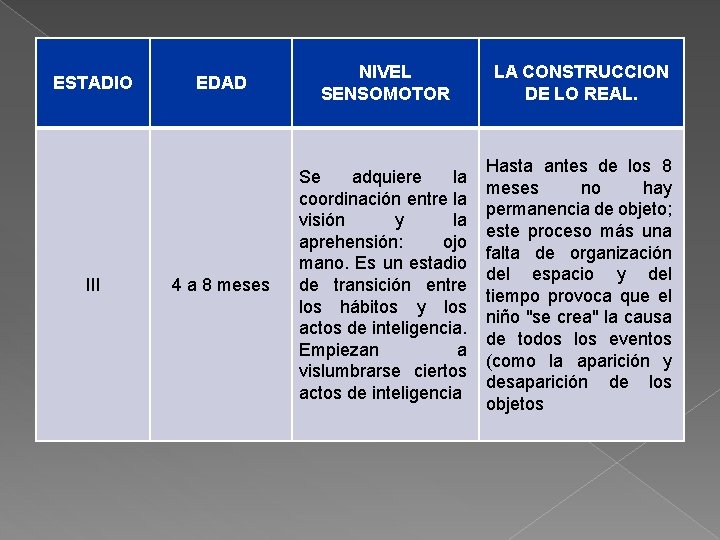 | ESTADIO | EDAD | NIVEL SENSOMOTOR | LA CONSTRUCCION DE LO REAL. |
|---|---|---|---|
| III | 4 a 8 meses | Se adquiere la coordinación entre la visión y la aprehensión: ojo mano. Es un estadio de transición entre los hábitos y los actos de inteligencia. Empiezan a vislumbrarse ciertos actos de inteligencia | Hasta antes de los 8 meses no hay permanencia de objeto; este proceso más una falta de organización del espacio y del tiempo provoca que el niño "se crea" la causa de todos los eventos (como la aparición y desaparición de los objetos |